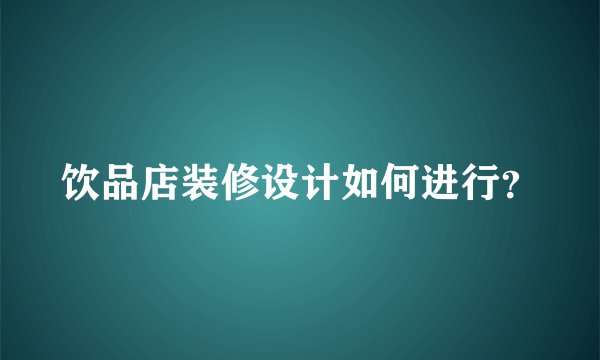 饮品店装修设计如何进行?